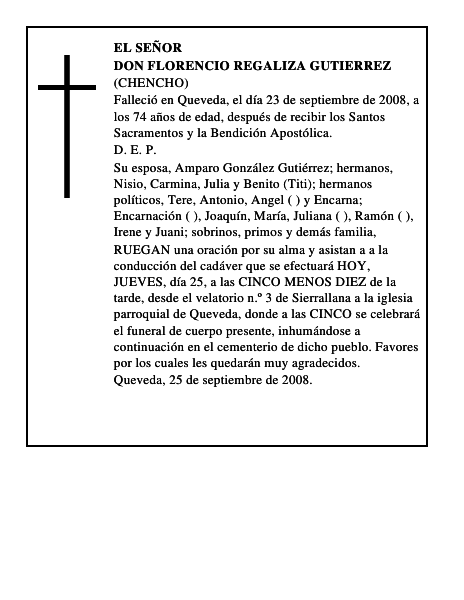 EL SEÑOR
DON FLORENCIO REGALIZA GUTIERREZ
(CHENCHO)
Falleció en Queveda, el día 23 de septiembre de 2008, a los 74 años de edad, después de recibir los Santos Sacramentos y la Bendición Apostólica.
D. E. P.
Su esposa, Amparo González Gutiérrez; hermanos, Nisio, Carmina, Julia y Benito (Titi); hermanos políticos, Tere, Antonio, Angel ( ) y Encarna; Encarnación ( ), Joaquín, María, Juliana ( ), Ramón ( ), Irene y Juani; sobrinos, primos y demás familia,
RUEGAN una oración por su alma y asistan a a la conducción del cadáver que se efectuará HOY, JUEVES, día 25, a las CINCO MENOS DIEZ de la tarde, desde el velatorio n.º 3 de Sierrallana a la iglesia parroquial de Queveda, donde a las CINCO se celebrará el funeral de cuerpo presente, inhumándose a continuación en el cementerio de dicho pueblo. Favores por los cuales les quedarán muy agradecidos.
Queveda, 25 de septiembre de 2008.